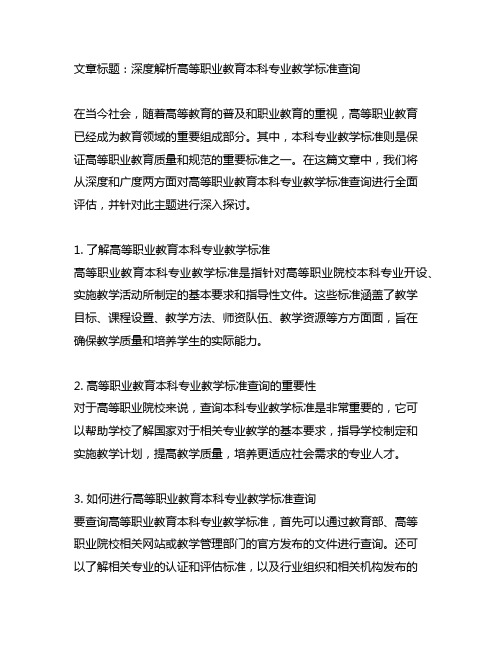 文章标题：深度解析高等职业教育本科专业教学标准查询

在当今社会，随着高等教育的普及和职业教育的重视，高等职业教育已经成为教育领域的重要组成部分。其中，本科专业教学标准则是保证高等职业教育质量和规范的重要标准之一。在这篇文章中，我们将从深度和广度两方面对高等职业教育本科专业教学标准查询进行全面评估，并针对此主题进行深入探讨。

1. 了解高等职业教育本科专业教学标准
高等职业教育本科专业教学标准是指针对高等职业院校本科专业开设、实施教学活动所制定的基本要求和指导性文件。这些标准涵盖了教学目标、课程设置、教学方法、师资队伍、教学资源等方方面面，旨在确保教学质量和培养学生的实际能力。

2. 高等职业教育本科专业教学标准查询的重要性
对于高等职业院校来说，查询本科专业教学标准是非常重要的，它可以帮助学校了解国家对于相关专业教学的基本要求，指导学校制定和实施教学计划，提高教学质量，培养更适应社会需求的专业人才。

3. 如何进行高等职业教育本科专业教学标准查询
要查询高等职业教育本科专业教学标准，首先可以通过教育部、高等职业院校相关网站或教学管理部门的官方发布的文件进行查询。还可以了解相关专业的认证和评估标准，以及行业组织和相关机构发布的